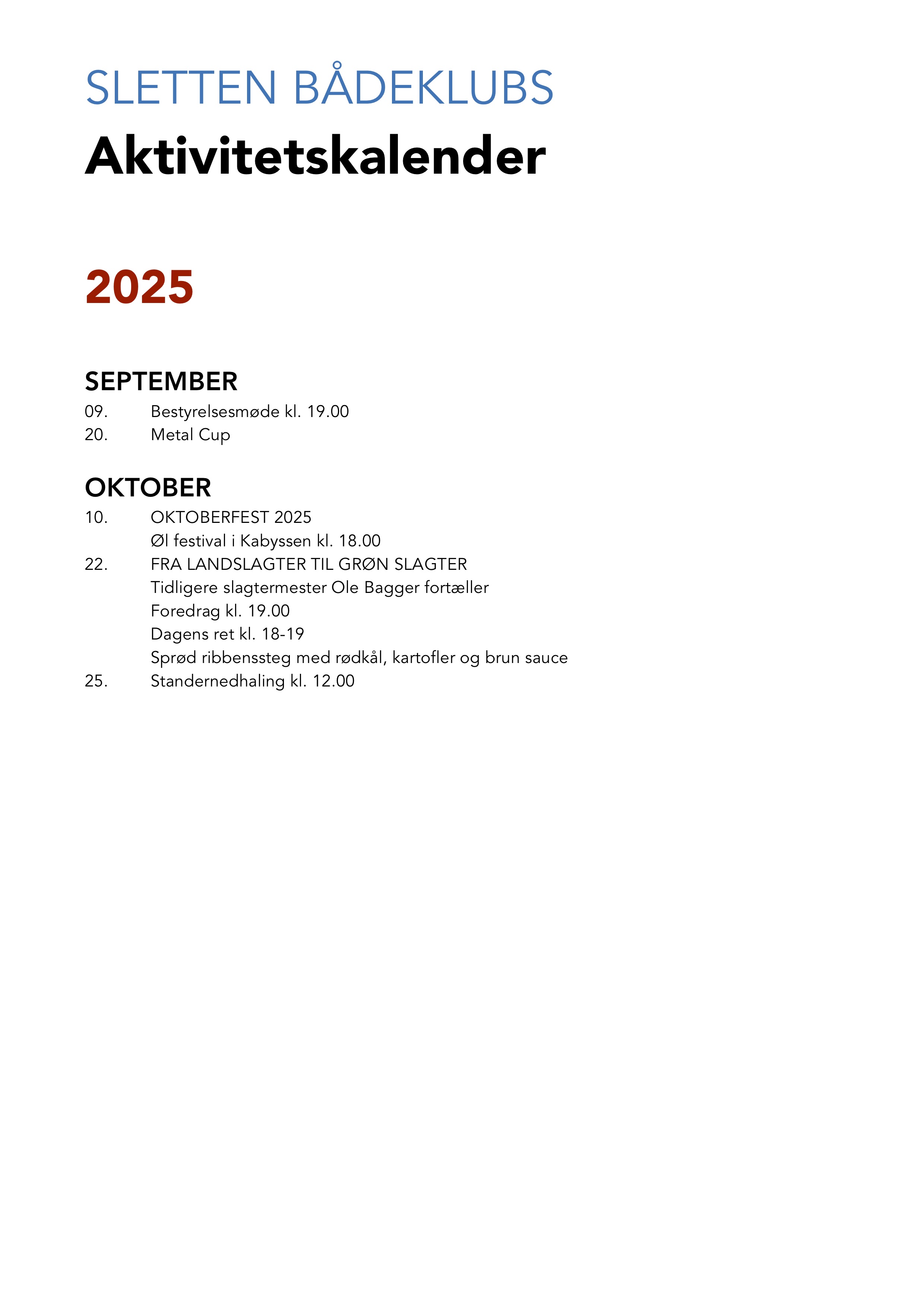 SLETTEN BÅDEKLUBS
Aktivitetskalender

2025

SEPTEMBER
09. Bestyrelsesmøde kl. 19.00
20. Metal Cup

OKTOBER
10. OKTOBERFEST 2025
Øl festival i Kabyssen kl. 18.00
22. FRA LANDSLAGTER TIL GRØN SLAGTER
Tidligere slagtermester Ole Bagger fortæller
Foredrag kl. 19.00
Dagens ret kl. 18-19
Sprød ribbenssteg med rødkål, kartofler og brun sauce
25. Standernedhaling kl. 12.00